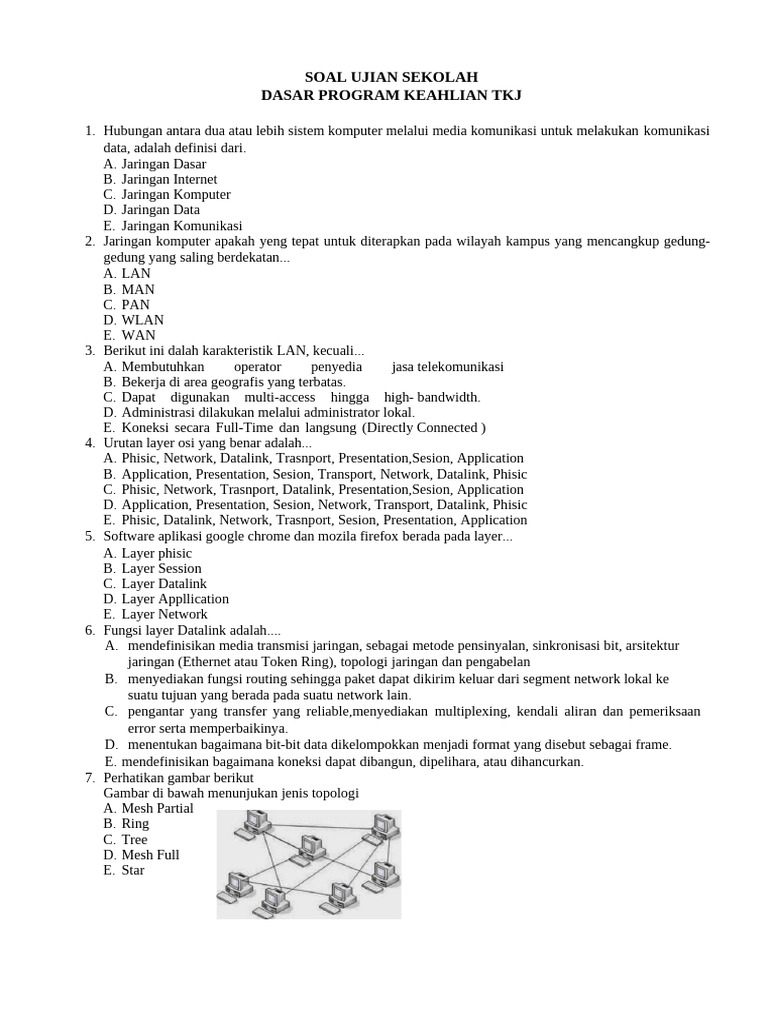 SOAL UJIAN SEKOLAH
DASAR PROGRAM KEAHLIAN TKJ

1. Hubungan antara dua atau lebih sistem komputer melalui media komunikasi untuk melakukan komunikasi data, adalah definisi dari.
A. Jaringan Dasar
B. Jaringan Internet
C. Jaringan Komputer
D. Jaringan Data
E. Jaringan Komunikasi
2. Jaringan komputer apakah yeng tepat untuk diterapkan pada wilayah kampus yang mencangkup gedung-gedung yang saling berdekatan...
A. LAN
B. MAN
C. PAN
D. WLAN
E. WAN
3. Berikut ini dalah karakteristik LAN, kecuali...
A. Membutuhkan operator penyedia jasa telekomunikasi
B. Bekerja di area geografis yang terbatas.
C. Dapat digunakan multi-access hingga high- bandwidth.
D. Administrasi dilakukan melalui administrator lokal.
E. Koneksi secara Full-Time dan langsung (Directly Connected )
4. Urutan layer osi yang benar adalah...
A. Phisic, Network, Datalink, Trasnport, Presentation,Sesion, Application
B. Application, Presentation, Sesion, Transport, Network, Datalink, Phisic
C. Phisic, Network, Trasnport, Datalink, Presentation,Sesion, Application
D. Application, Presentation, Sesion, Network, Transport, Datalink, Phisic
E. Phisic, Datalink, Network, Trasnport, Sesion, Presentation, Application
5. Software aplikasi google chrome dan mozila firefox berada pada layer...
A. Layer phisic
B. Layer Session
C. Layer Datalink
D. Layer Appllication
E. Layer Network
6. Fungsi layer Datalink adalah....
A. mendefinisikan media transmisi jaringan, sebagai metode pensinyalan, sinkronisasi bit, arsitektur jaringan (Ethernet atau Token Ring), topologi jaringan dan pengabelan
B. menyediakan fungsi routing sehingga paket dapat dikirim keluar dari segment network lokal ke suatu tujuan yang berada pada suatu network lain.
C. pengantar yang transfer yang reliable,menyediakan multiplexing, kendali aliran dan pemeriksaan error serta memperbaikinya.
D. menentukan bagaimana bit-bit data dikelompokkan menjadi format yang disebut sebagai frame.
E. mendefinisikan bagaimana koneksi dapat dibangun, dipelihara, atau dihancurkan.
7. Perhatikan gambar berikut
Gambar di bawah menunjukan jenis topologi
A. Mesh Partial
B. Ring
C. Tree
D. Mesh Full
E. Star